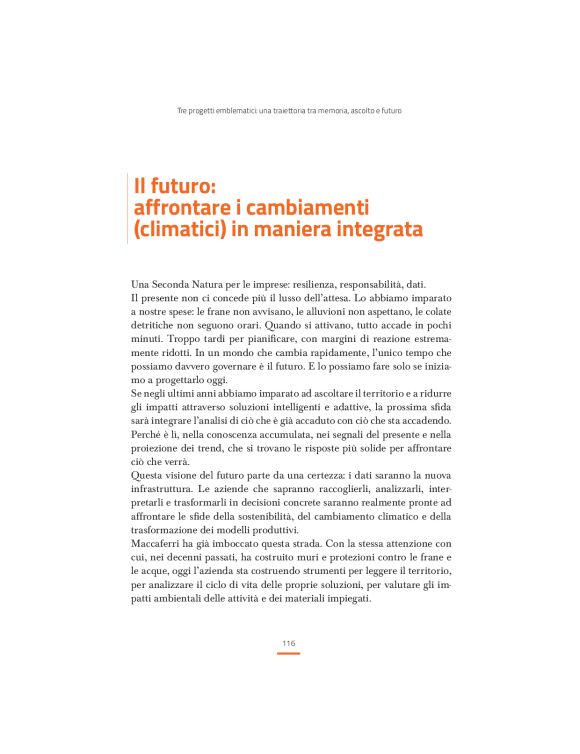 Tre progetti emblematici: una traiettoria tra memoria, ascolto e futuro

Il futuro:
affrontare i cambiamenti
(climatici) in maniera integrata

Una Seconda Natura per le imprese: resilienza, responsabilità, dati.
Il presente non ci concede più il lusso dell'attesa. Lo abbiamo imparato a nostre spese: le frane non avvisano, le alluvioni non aspettano, le colate detritiche non seguono orari. Quando si attivano, tutto accade in pochi minuti. Troppo tardi per pianificare, con margini di reazione estremamente ridotti. In un mondo che cambia rapidamente, l'unico tempo che possiamo davvero governare è il futuro. E lo possiamo fare solo se iniziamo a progettarlo oggi.
Se negli ultimi anni abbiamo imparato ad ascoltare il territorio e a ridurre gli impatti attraverso soluzioni intelligenti e adattive, la prossima sfida sarà integrare l'analisi di ciò che è già accaduto con ciò che sta accadendo. Perché è lì, nella conoscenza accumulata, nei segnali del presente e nella proiezione dei trend, che si trovano le risposte più solide per affrontare ciò che verrà.
Questa visione del futuro parte da una certezza: i dati saranno la nuova infrastruttura. Le aziende che sapranno raccoglierli, analizzarli, interpretarli e trasformarli in decisioni concrete saranno realmente pronte ad affrontare le sfide della sostenibilità, del cambiamento climatico e della trasformazione dei modelli produttivi.
Maccaferri ha già imboccato questa strada. Con la stessa attenzione con cui, nei decenni passati, ha costruito muri e protezioni contro le frane e le acque, oggi l'azienda sta costruendo strumenti per leggere il territorio, per analizzare il ciclo di vita delle proprie soluzioni, per valutare gli impatti ambientali delle attività e dei materiali impiegati.

116